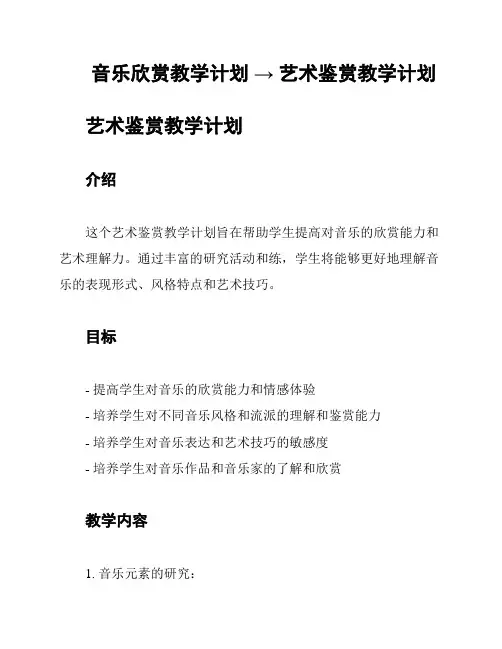 音乐欣赏教学计划 → 艺术鉴赏教学计划

艺术鉴赏教学计划

介绍

这个艺术鉴赏教学计划旨在帮助学生提高对音乐的欣赏能力和艺术理解力。通过丰富的研究活动和练，学生将能够更好地理解音乐的表现形式、风格特点和艺术技巧。

目标

- 提高学生对音乐的欣赏能力和情感体验
- 培养学生对不同音乐风格和流派的理解和鉴赏能力
- 培养学生对音乐表达和艺术技巧的敏感度
- 培养学生对音乐作品和音乐家的了解和欣赏

教学内容

1. 音乐元素的研究：